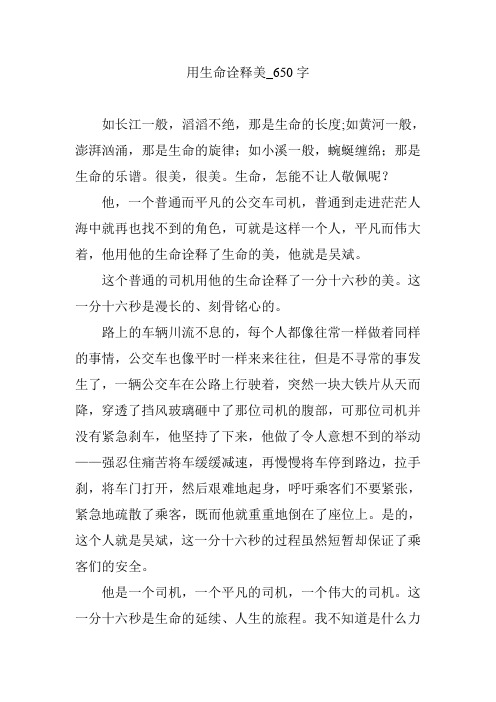 用生命诠释美_650字

如长江一般，滔滔不绝，那是生命的长度;如黄河一般，澎湃汹涌，那是生命的旋律；如小溪一般，蜿蜒缠绵；那是生命的乐谱。很美，很美。生命，怎能不让人敬佩呢？

他，一个普通而平凡的公交车司机，普通到走进茫茫人海中就再也找不到的角色，可就是这样一个人，平凡而伟大着，他用他的生命诠释了生命的美，他就是吴斌。

这个普通的司机用他的生命诠释了一分十六秒的美。这一分十六秒是漫长的、刻骨铭心的。

路上的车辆川流不息的，每个人都像往常一样做着同样的事情，公交车也像平时一样来来往往，但是不寻常的事发生了，一辆公交车在公路上行驶着，突然一块大铁片从天而降，穿透了挡风玻璃砸中了那位司机的腹部，可那位司机并没有紧急刹车，他坚持了下来，他做了令人意想不到的举动——强忍住痛苦将车缓缓减速，再慢慢将车停到路边，拉手刹，将车门打开，然后艰难地起身，呼吁乘客们不要紧张，紧急地疏散了乘客，既而他就重重地倒在了座位上。是的，这个人就是吴斌，这一分十六秒的过程虽然短暂却保证了乘客们的安全。

他是一个司机，一个平凡的司机，一个伟大的司机。这一分十六秒是生命的延续、人生的旅程。我不知道是什么力